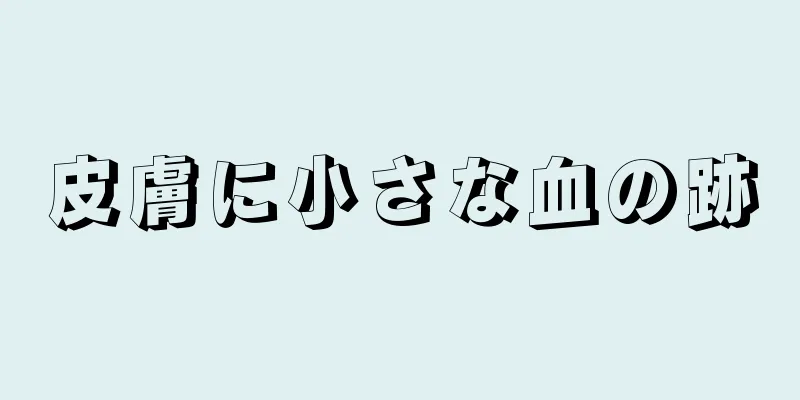 皮膚に小さな血の跡